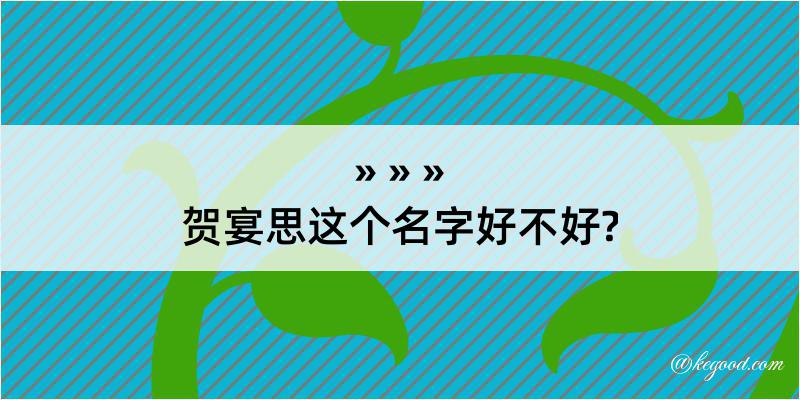 » » »
贺宴思这个名字好不好?

@kegood.com